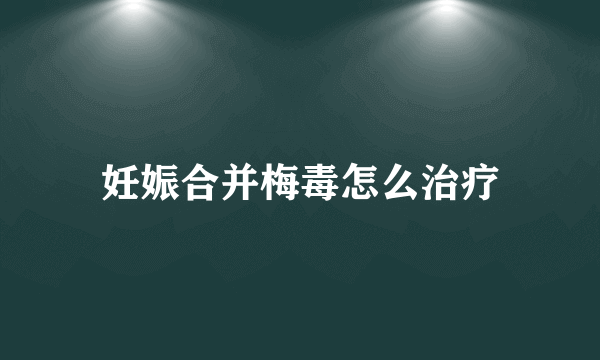 妊娠合并梅毒怎么治疗